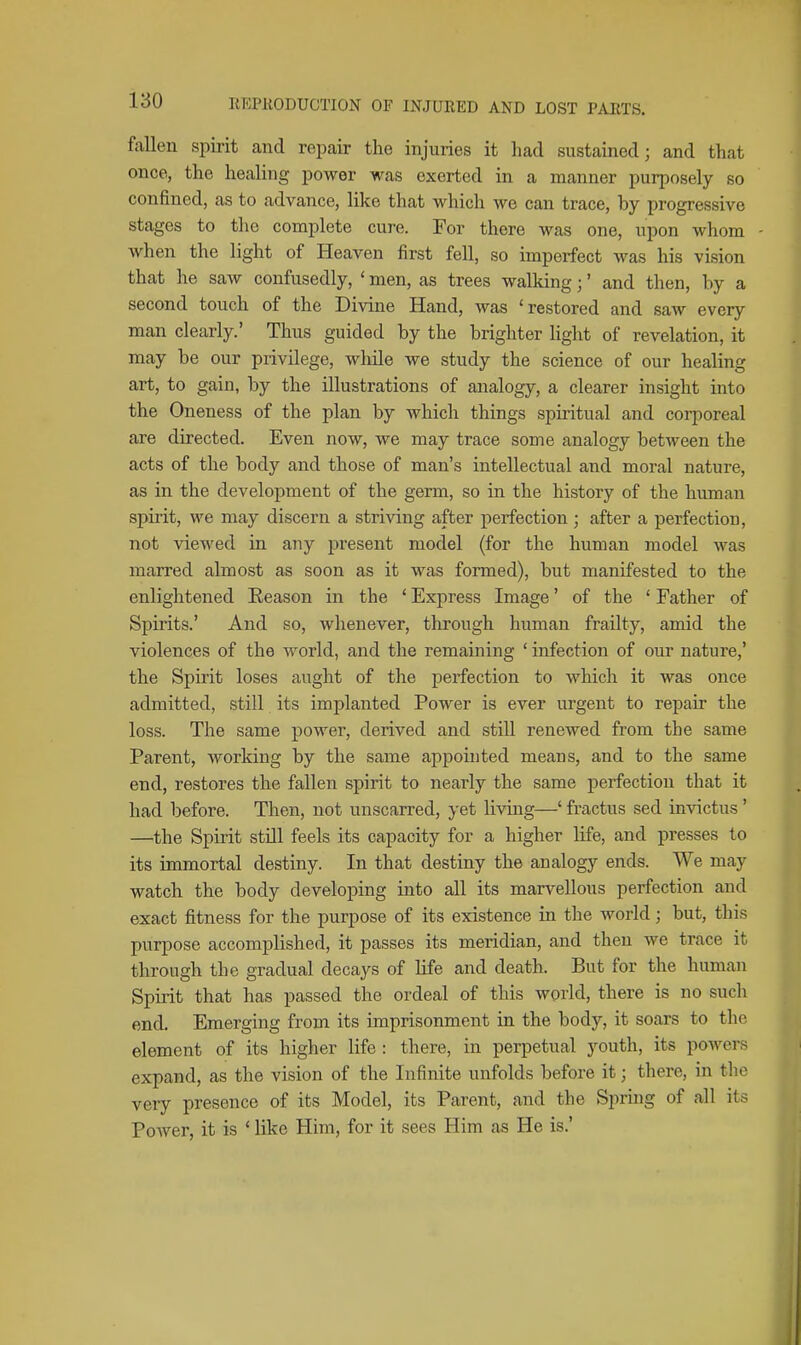 130 REPRODUCTION OF INJURED AND LOST PARTS.

fallen spirit and repair the injuries it had sustained; and that once, the healing power was exerted in a manner purposely so confined, as to advance, like that which we can trace, by progressive stages to the complete cure. For there was one, upon whom when the light of Heaven first fell, so imperfect was his vision that he saw confusedly, 'men, as trees walking;' and then, by a second touch of the Divine Hand, was 'restored and saw every man clearly.' Thus guided by the brighter light of revelation, it may be our privilege, while we study the science of our healing art, to gain, by the illustrations of analogy, a clearer insight into the Oneness of the plan by which things spiritual and corporeal are directed. Even now, we may trace some analogy between the acts of the body and those of man's intellectual and moral nature, as in the development of the germ, so in the history of the human spirit, we may discern a striving after perfection; after a perfection, not viewed in any present model (for the human model was marred almost as soon as it was formed), but manifested to the enlightened Reason in the 'Express Image' of the 'Father of Spirits.' And so, whenever, through human frailty, amid the violences of the world, and the remaining 'infection of our nature,' the Spirit loses aught of the perfection to which it was once admitted, still its implanted Power is ever urgent to repair the loss. The same power, derived and still renewed from the same Parent, working by the same appointed means, and to the same end, restores the fallen spirit to nearly the same perfection that it had before. Then, not unscarred, yet living—'fractus sed invictus' —the Spirit still feels its capacity for a higher life, and presses to its immortal destiny. In that destiny the analogy ends. We may watch the body developing into all its marvellous perfection and exact fitness for the purpose of its existence in the world; but, this purpose accomplished, it passes its meridian, and then we trace it through the gradual decays of life and death. But for the human Spirit that has passed the ordeal of this world, there is no such end. Emerging from its imprisonment in the body, it soars to the element of its higher life: there, in perpetual youth, its powers expand, as the vision of the Infinite unfolds before it; there, in the very presence of its Model, its Parent, and the Spring of all its Power, it is 'like Him, for it sees Him as He is.'